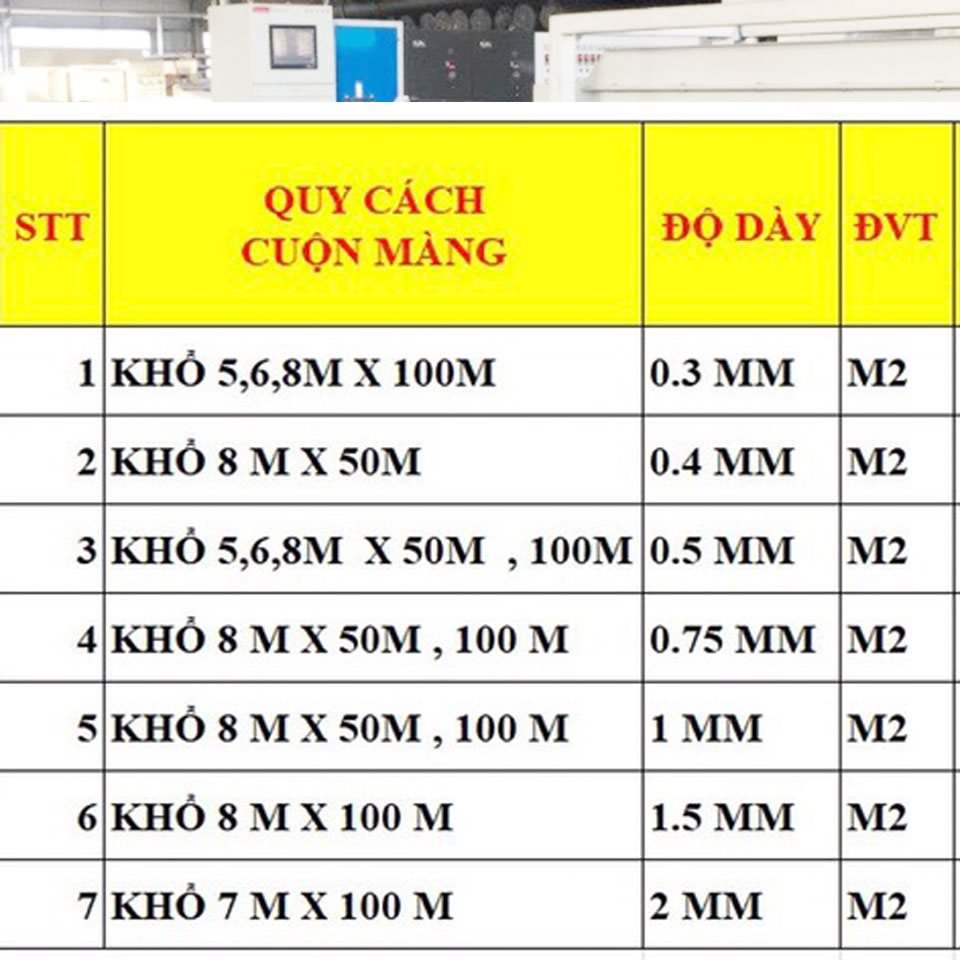 | STT | QUY CÁCH CUỘN MÀNG | ĐỘ DÀY | ĐVT |
|---|---|---|---|
| 1 | KHỔ 5,6,8M X 100M | 0.3 MM | M2 |
| 2 | KHỔ 8 M X 50M | 0.4 MM | M2 |
| 3 | KHỔ 5,6,8M X 50M , 100M | 0.5 MM | M2 |
| 4 | KHỔ 8 M X 50M , 100 M | 0.75 MM | M2 |
| 5 | KHỔ 8 M X 50M , 100 M | 1 MM | M2 |
| 6 | KHỔ 8 M X 100 M | 1.5 MM | M2 |
| 7 | KHỔ 7 M X 100 M | 2 MM | M2 |